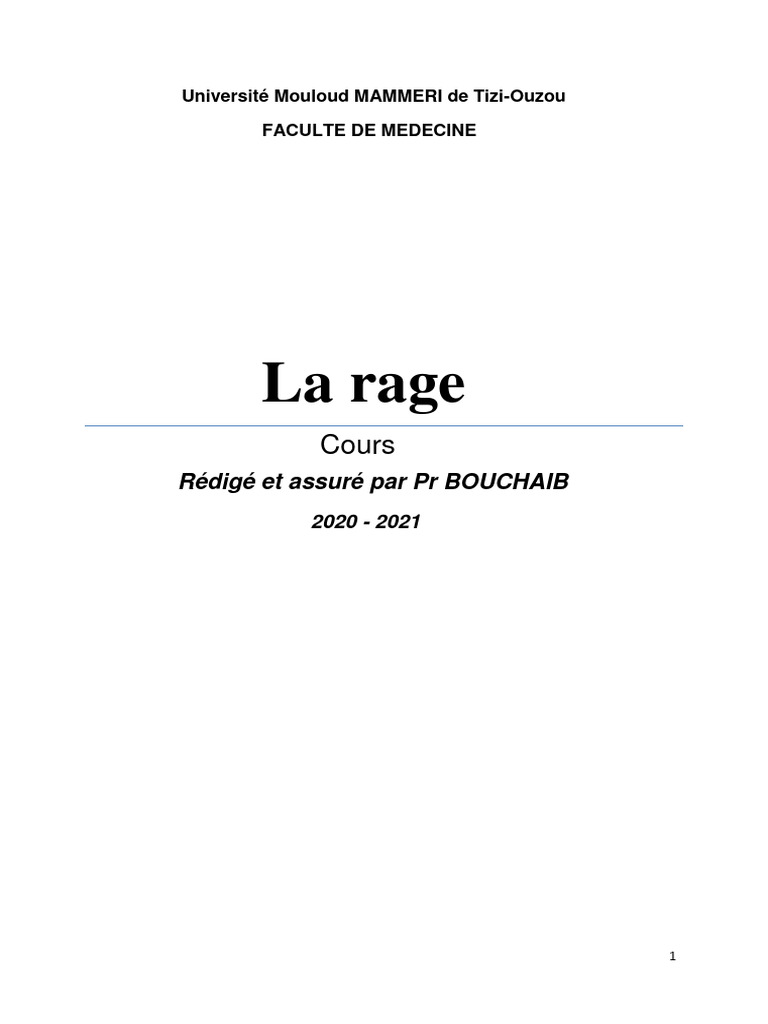 Université Mouloud MAMMERI de Tizi-Ouzou

FACULTE DE MEDECINE

La rage

Cours

Rédigé et assuré par Pr BOUCHAIB

2020 - 2021

1